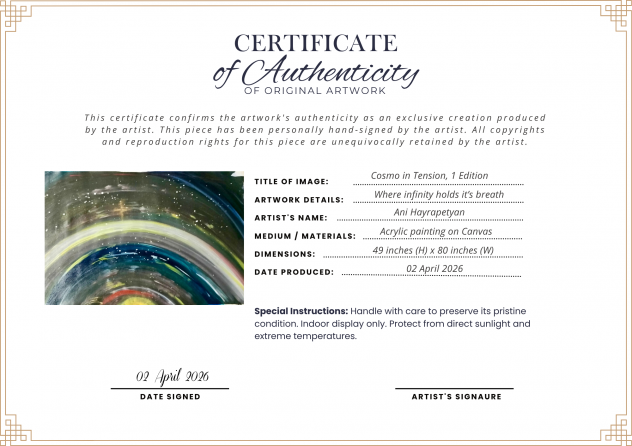 CERTIFICATE
of Authenticity
OF ORIGINAL ARTWORK

This certificate confirms the artwork's authenticity as an exclusive creation produced by the artist. This piece has been personally hand-signed by the artist. All copyrights and reproduction rights for this piece are unequivocally retained by the artist.

TITLE OF IMAGE: Cosmo in Tension, 1 Edition
ARTWORK DETAILS: Where infinity holds it's breath
ARTIST'S NAME: Ani Hayrapetyan
MEDIUM / MATERIALS: Acrylic painting on Canvas
DIMENSIONS: 49 inches (H) x 80 inches (W)
DATE PRODUCED: 02 April 2026

Special Instructions: Handle with care to preserve its pristine condition. Indoor display only. Protect from direct sunlight and extreme temperatures.

02 April 2026
DATE SIGNED

ARTIST'S SIGNAURE